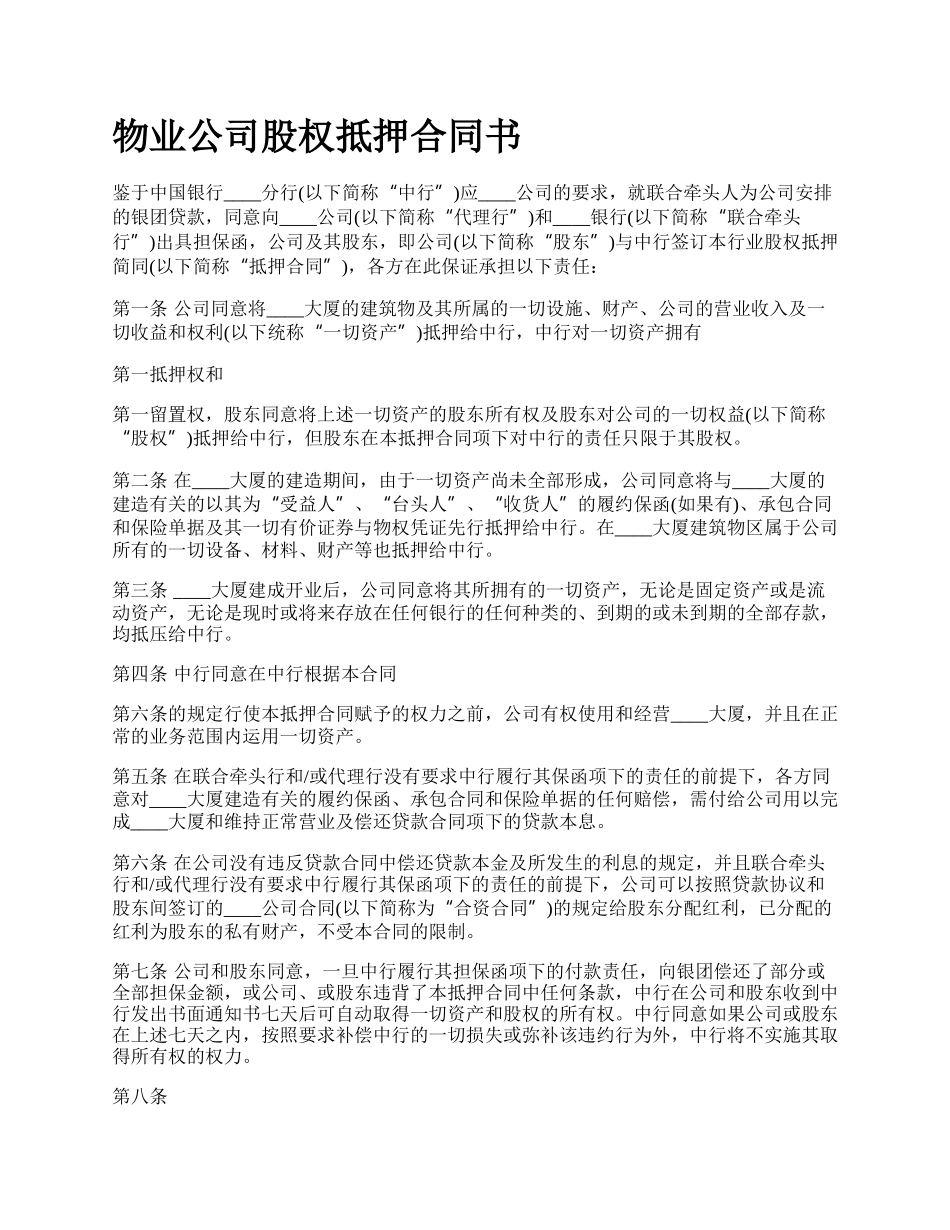 物业公司股权抵押合同书

鉴于中国银行____分行(以下简称“中行”)应____公司的要求，就联合牵头人为公司安排的银团贷款，同意向____公司(以下简称“代理行”)和____银行(以下简称“联合牵头行”)出具担保函，公司及其股东，即公司(以下简称“股东”)与中行签订本行业股权抵押简同(以下简称“抵押合同”)，各方在此保证承担以下责任：

第一条 公司同意将____大厦的建筑物及其所属的一切设施、财产、公司的营业收入及一切收益和权利(以下统称“一切资产”)抵押给中行，中行对一切资产拥有

第一抵押权和

第一留置权，股东同意将上述一切资产的股东所有权及股东对公司的一切权益(以下简称“股权”)抵押给中行，但股东在本抵押合同项下对中行的责任只限于其股权。

第二条 在____大厦的建造期间，由于一切资产尚未全部形成，公司同意将与____大厦的建造有关的以其为“受益人”、“台头人”、“收货人”的履约保函(如果有)、承包合同和保险单据及其一切有价证券与物权凭证先行抵押给中行。在____大厦建筑物区属于公司所有的一切设备、材料、财产等也抵押给中行。

第三条 ____大厦建成开业后，公司同意将其所拥有的一切资产，无论是固定资产或是流动资产，无论是现时或将来存放在任何银行的任何种类的、到期的或未到期的全部存款，均抵压给中行。

第四条 中行同意在中行根据本合同

第六条的规定行使本抵押合同赋予的权力之前，公司有权使用和经营____大厦，并且在正常的业务范围内运用一切资产。

第五条 在联合牵头行和/或代理行没有要求中行履行其保函项下的责任的前提下，各方同意对____大厦建造有关的履约保函、承包合同和保险单据的任何赔偿，需付给公司用以完成____大厦和维持正常营业及偿还贷款合同项下的贷款本息。

第六条 在公司没有违反贷款合同中偿还贷款本金及所发生的利息的规定，并且联合牵头行和/或代理行没有要求中行履行其保函项下的责任的前提下，公司可以按照贷款协议和股东间签订的____公司合同(以下简称为“合资合同”)的规定给股东分配红利，已分配的红利为股东的私有财产，不受本合同的限制。

第七条 公司和股东同意，一旦中行履行其担保函项下的付款责任，向银团偿还了部分或全部担保金额，或公司、或股东违背了本抵押合同中任何条款，中行在公司和股东收到中行发出书面通知书七天后可自动取得一切资产和股权的所有权。中行同意如果公司或股东在上述七天之内，按照要求补偿中行的一切损失或弥补该违约行为外，中行将不实施其取得所有权的权力。

第八条